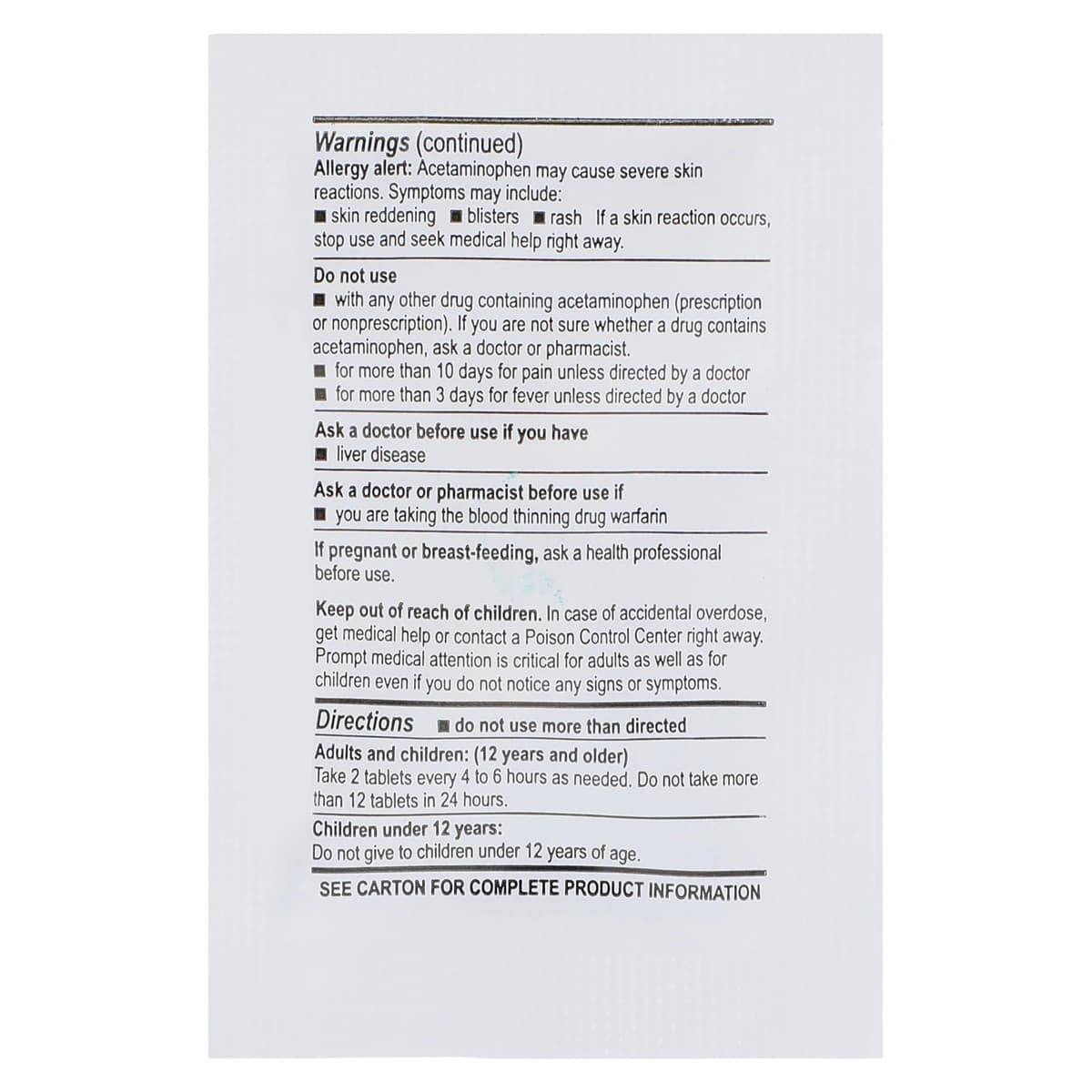 Warnings (continued)
Allergy alert: Acetaminophen may cause severe skin reactions. Symptoms may include:
■ skin reddening ■ blisters ■ rash If a skin reaction occurs, stop use and seek medical help right away.

Do not use
■ with any other drug containing acetaminophen (prescription or nonprescription). If you are not sure whether a drug contains acetaminophen, ask a doctor or pharmacist.
■ for more than 10 days for pain unless directed by a doctor
■ for more than 3 days for fever unless directed by a doctor

Ask a doctor before use if you have
■ liver disease

Ask a doctor or pharmacist before use if
■ you are taking the blood thinning drug warfarin

If pregnant or breast-feeding, ask a health professional before use.

Keep out of reach of children. In case of accidental overdose, get medical help or contact a Poison Control Center right away. Prompt medical attention is critical for adults as well as for children even if you do not notice any signs or symptoms.

Directions ■ do not use more than directed

Adults and children: (12 years and older)
Take 2 tablets every 4 to 6 hours as needed. Do not take more than 12 tablets in 24 hours.

Children under 12 years:
Do not give to children under 12 years of age.

SEE CARTON FOR COMPLETE PRODUCT INFORMATION